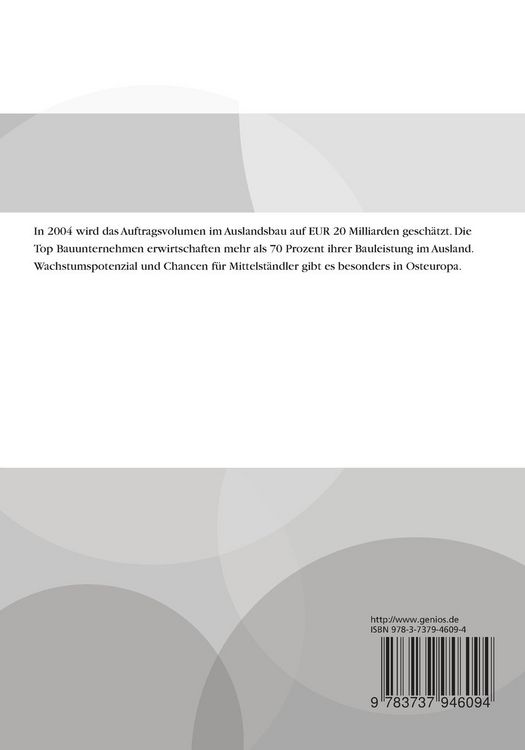 In 2004 wird das Auftragsvolumen im Auslandsbau auf EUR 20 Milliarden geschätzt. Die Top Bauunternehmen erwirtschaften mehr als 70 Prozent ihrer Bauleistung im Ausland. Wachstumspotenzial und Chancen für Mittelständler gibt es besonders in Osteuropa.

http://www.genios.de
ISBN 978-3-7379-4609-4

9 783737 946094